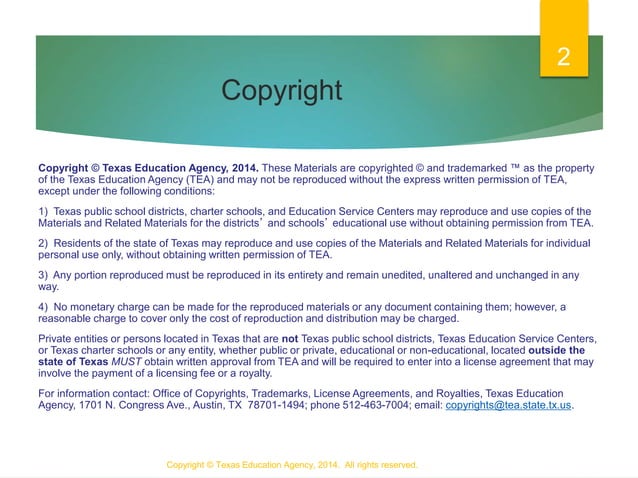 2

Copyright

Copyright © Texas Education Agency, 2014. These Materials are copyrighted © and trademarked ™ as the property of the Texas Education Agency (TEA) and may not be reproduced without the express written permission of TEA, except under the following conditions:

1) Texas public school districts, charter schools, and Education Service Centers may reproduce and use copies of the Materials and Related Materials for the districts' and schools' educational use without obtaining permission from TEA.

2) Residents of the state of Texas may reproduce and use copies of the Materials and Related Materials for individual personal use only, without obtaining written permission of TEA.

3) Any portion reproduced must be reproduced in its entirety and remain unedited, unaltered and unchanged in any way.

4) No monetary charge can be made for the reproduced materials or any document containing them; however, a reasonable charge to cover only the cost of reproduction and distribution may be charged.

Private entities or persons located in Texas that are not Texas public school districts, Texas Education Service Centers, or Texas charter schools or any entity, whether public or private, educational or non-educational, located outside the state of Texas MUST obtain written approval from TEA and will be required to enter into a license agreement that may involve the payment of a licensing fee or a royalty.

For information contact: Office of Copyrights, Trademarks, License Agreements, and Royalties, Texas Education Agency, 1701 N. Congress Ave., Austin, TX 78701-1494; phone 512-463-7004; email: copyrights@tea.state.tx.us.

Copyright © Texas Education Agency, 2014. All rights reserved.